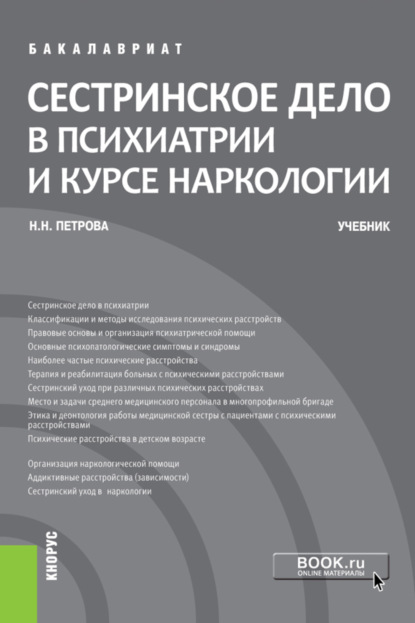 БАКАЛАВРИАТ

СЕСТРИНСКОЕ ДЕЛО В ПСИХИАТРИИ И КУРСЕ НАРКОЛОГИИ

Н.Н. ПЕТРОВА

УЧЕБНИК

Сестринское дело в психиатрии
Классификации и методы исследования психических расстройств
Правовые основы и организация психиатрической помощи
Основные психопатологические симптомы и синдромы
Наиболее частые психические расстройства
Терапия и реабилитация больных с психическими расстройствами
Сестринский уход при различных психических расстройствах
Место и задачи среднего медицинского персонала в многопрофильной бригаде
Этика и деонтология работы медицинской сестры с пациентами с психическими расстройствами
Психические расстройства в детском возрасте

Организация наркологической помощи
Аддиктивные расстройства (зависимости)
Сестринский уход в наркологии

КНОРУС

BOOK.ru
ONLINE МАТЕРИАЛЫ